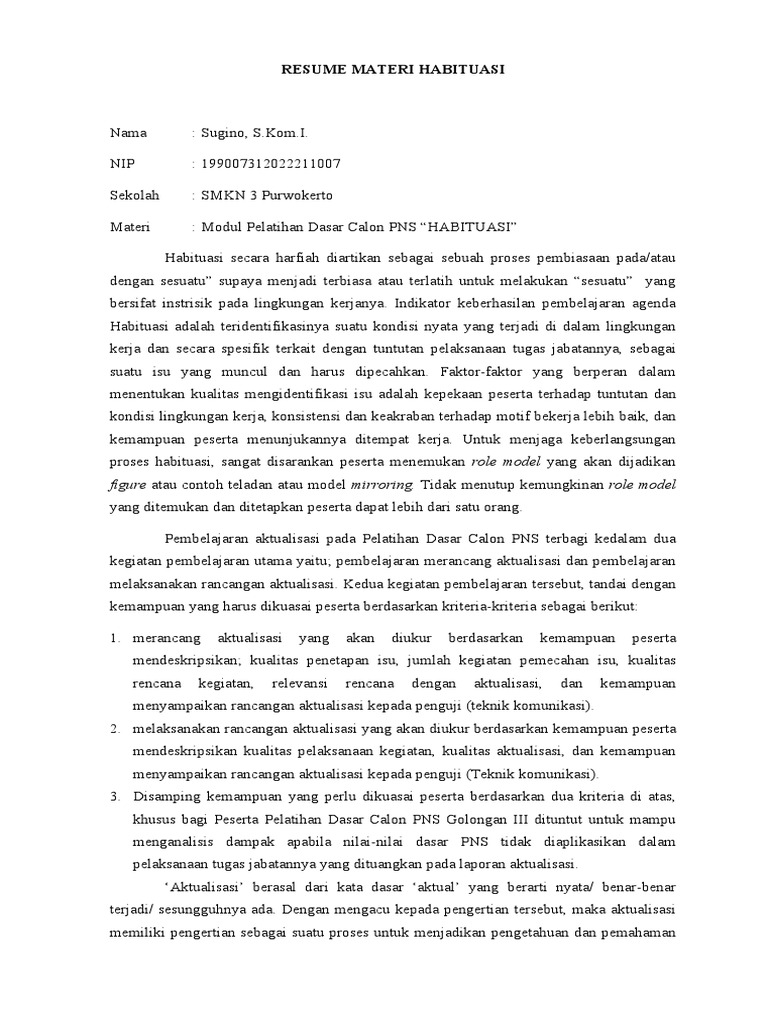 RESUME MATERI HABITUASI

Nama : Sugino, S.Kom.I.

NIP : 199007312022211007

Sekolah : SMKN 3 Purwokerto

Materi : Modul Pelatihan Dasar Calon PNS "HABITUASI"

Habituasi secara harfiah diartikan sebagai sebuah proses pembiasaan pada/atau dengan sesuatu" supaya menjadi terbiasa atau terlatih untuk melakukan "sesuatu" yang bersifat instrisik pada lingkungan kerjanya. Indikator keberhasilan pembelajaran agenda Habituasi adalah teridentifikasinya suatu kondisi nyata yang terjadi di dalam lingkungan kerja dan secara spesifik terkait dengan tuntutan pelaksanaan tugas jabatannya, sebagai suatu isu yang muncul dan harus dipecahkan. Faktor-faktor yang berperan dalam menentukan kualitas mengidentifikasi isu adalah kepekaan peserta terhadap tuntutan dan kondisi lingkungan kerja, konsistensi dan keakraban terhadap motif bekerja lebih baik, dan kemampuan peserta menunjukannya ditempat kerja. Untuk menjaga keberlangsungan proses habituasi, sangat disarankan peserta menemukan role model yang akan dijadikan figure atau contoh teladan atau model mirroring. Tidak menutup kemungkinan role model yang ditemukan dan ditetapkan peserta dapat lebih dari satu orang.

Pembelajaran aktualisasi pada Pelatihan Dasar Calon PNS terbagi kedalam dua kegiatan pembelajaran utama yaitu; pembelajaran merancang aktualisasi dan pembelajaran melaksanakan rancangan aktualisasi. Kedua kegiatan pembelajaran tersebut, tandai dengan kemampuan yang harus dikuasai peserta berdasarkan kriteria-kriteria sebagai berikut:

1. merancang aktualisasi yang akan diukur berdasarkan kemampuan peserta mendeskripsikan; kualitas penetapan isu, jumlah kegiatan pemecahan isu, kualitas rencana kegiatan, relevansi rencana dengan aktualisasi, dan kemampuan menyampaikan rancangan aktualisasi kepada penguji (teknik komunikasi).
2. melaksanakan rancangan aktualisasi yang akan diukur berdasarkan kemampuan peserta mendeskripsikan kualitas pelaksanaan kegiatan, kualitas aktualisasi, dan kemampuan menyampaikan rancangan aktualisasi kepada penguji (Teknik komunikasi).
3. Disamping kemampuan yang perlu dikuasai peserta berdasarkan dua kriteria di atas, khusus bagi Peserta Pelatihan Dasar Calon PNS Golongan III dituntut untuk mampu menganalisis dampak apabila nilai-nilai dasar PNS tidak diaplikasikan dalam pelaksanaan tugas jabatannya yang dituangkan pada laporan aktualisasi.

'Aktualisasi' berasal dari kata dasar 'aktual' yang berarti nyata/ benar-benar terjadi/ sesungguhnya ada. Dengan mengacu kepada pengertian tersebut, maka aktualisasi memiliki pengertian sebagai suatu proses untuk menjadikan pengetahuan dan pemahaman